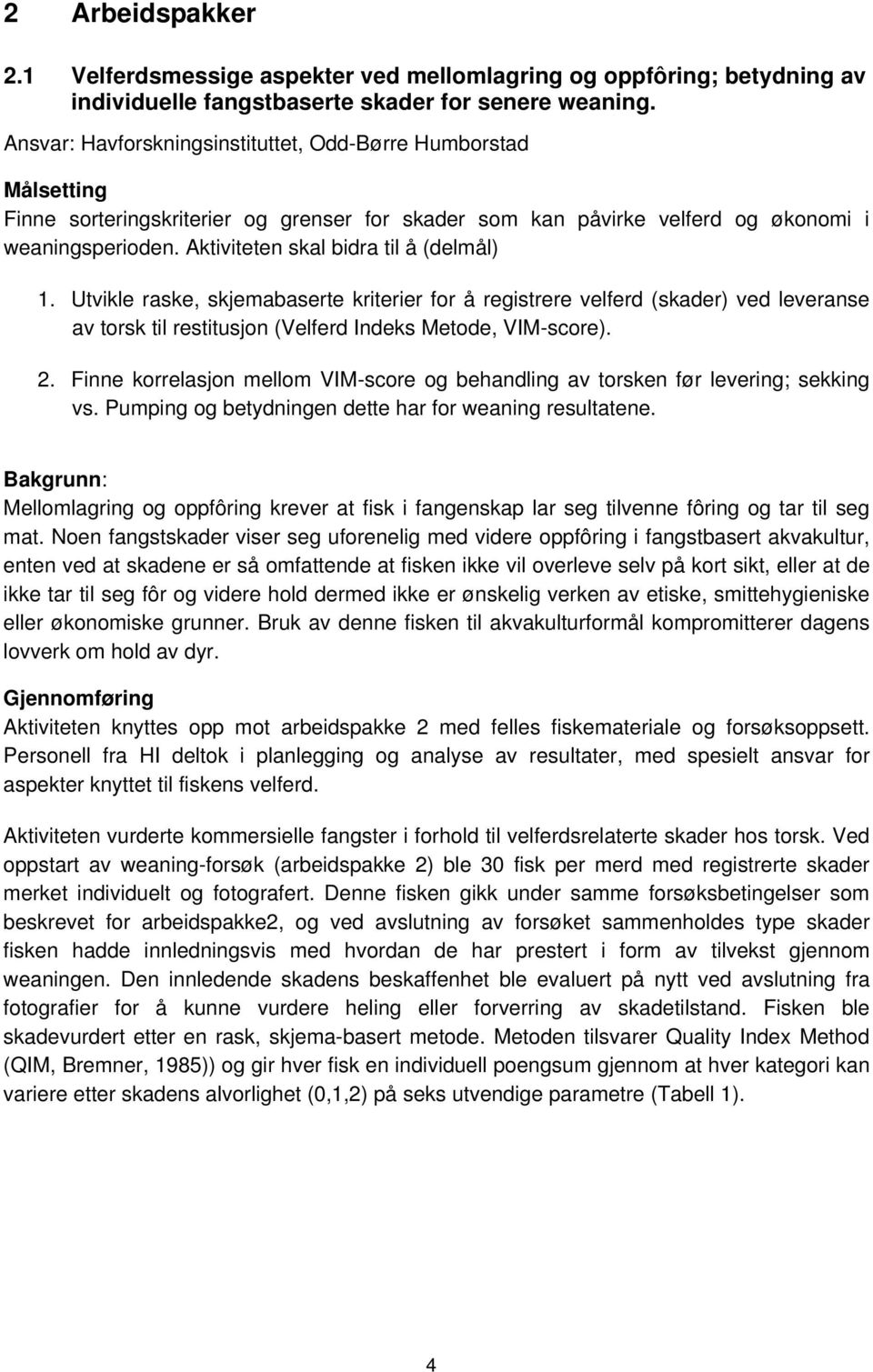 2 Arbeidspakker

2.1 Velferdsmessige aspekter ved mellomlagring og oppfôring; betydning av individuelle fangstbaserte skader for senere weaning.

Ansvar: Havforskningsinstituttet, Odd-Børre Humborstad

Målsetting

Finne sorteringskriterier og grenser for skader som kan påvirke velferd og økonomi i weaningsperioden. Aktiviteten skal bidra til å (delmål)

1. Utvikle raske, skjemabaserte kriterier for å registrere velferd (skader) ved leveranse av torsk til restitusjon (Velferd Indeks Metode, VIM-score).

2. Finne korrelasjon mellom VIM-score og behandling av torsken før levering; sekking vs. Pumping og betydningen dette har for weaning resultatene.

Bakgrunn:

Mellomlagring og oppfôring krever at fisk i fangenskap lar seg tilvenne fôring og tar til seg mat. Noen fangstskader viser seg uforenelig med videre oppfôring i fangstbasert akvakultur, enten ved at skadene er så omfattende at fisken ikke vil overleve selv på kort sikt, eller at de ikke tar til seg fôr og videre hold dermed ikke er ønskelig verken av etiske, smittehygieniske eller økonomiske grunner. Bruk av denne fisken til akvakulturformål kompromitterer dagens lovverk om hold av dyr.

Gjennomføring

Aktiviteten knyttes opp mot arbeidspakke 2 med felles fiskemateriale og forsøksoppsett. Personell fra HI deltok i planlegging og analyse av resultater, med spesielt ansvar for aspekter knyttet til fiskens velferd.

Aktiviteten vurderte kommersielle fangster i forhold til velferdsrelaterte skader hos torsk. Ved oppstart av weaning-forsøk (arbeidspakke 2) ble 30 fisk per merd med registrerte skader merket individuelt og fotografert. Denne fisken gikk under samme forsøksbetingelser som beskrevet for arbeidspakke2, og ved avslutning av forsøket sammenholdes type skader fisken hadde innledningsvis med hvordan de har prestert i form av tilvekst gjennom weaningen. Den innledende skadens beskaffenhet ble evaluert på nytt ved avslutning fra fotografier for å kunne vurdere heling eller forverring av skadetilstand. Fisken ble skadevurdert etter en rask, skjema-basert metode. Metoden tilsvarer Quality Index Method (QIM, Bremner, 1985)) og gir hver fisk en individuell poengsum gjennom at hver kategori kan variere etter skadens alvorlighet (0,1,2) på seks utvendige parametre (Tabell 1).

4